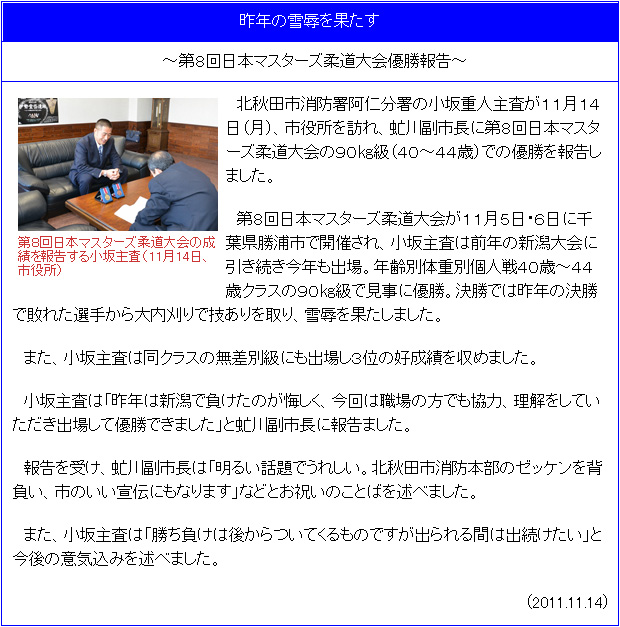 昨年の雪辱を果たす

～第8回日本マスターズ柔道大会優勝報告～

第8回日本マスターズ柔道大会の成績を報告する小坂主査（11月14日、市役所）

北秋田市消防署阿仁分署の小坂重人主査が11月14日（月）、市役所を訪れ、虻川副市長に第8回日本マスターズ柔道大会の90kg級（40～44歳）での優勝を報告しました。

第8回日本マスターズ柔道大会が11月5日・6日に千葉県勝浦市で開催され、小坂主査は前年の新潟大会に引き続き今年も出場。年齢別体重別個人戦40歳～44歳クラスの90kg級で見事に優勝。決勝では昨年の決勝で敗れた選手から大内刈りで技ありを取り、雪辱を果たしました。

また、小坂主査は同クラスの無差別級にも出場し3位の好成績を収めました。

小坂主査は「昨年は新潟で負けたのが悔しく、今回は職場の方でも協力、理解をしていただき出場して優勝できました」と虻川副市長に報告ました。

報告を受け、虻川副市長は「明るい話題でうれしい。北秋田市消防本部のゼッケンを背負い、市のいい宣伝にもなります」などとお祝いのことばを述べました。

また、小坂主査は「勝ち負けは後からついてくるものですが出られる間は出続けたい」と今後の意気込みを述べました。

(2011.11.14)